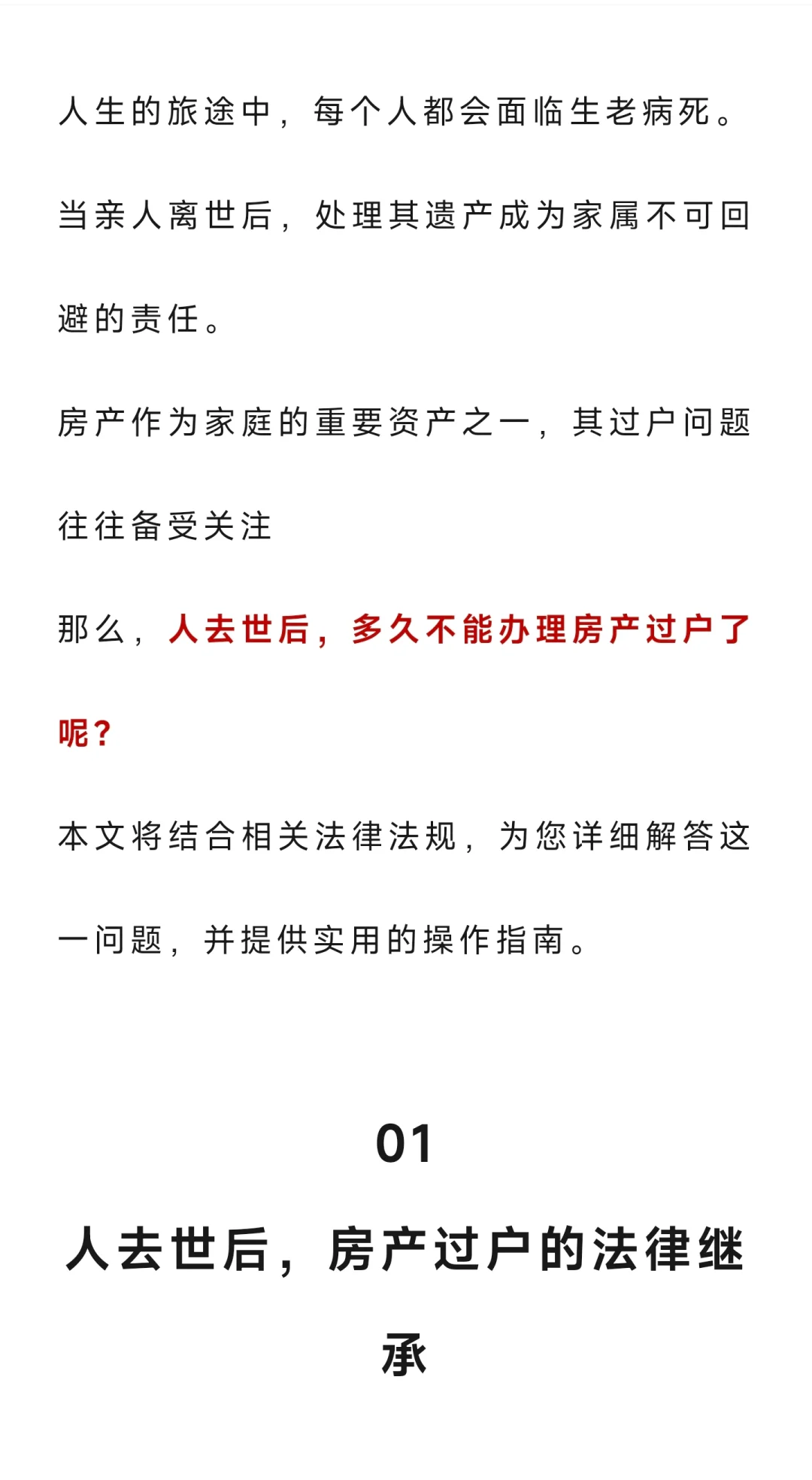 人生的旅途中，每个人都会面临生老病死。

当亲人离世后，处理其遗产成为家属不可回避的责任。

房产作为家庭的重要资产之一，其过户问题往往备受关注

那么，人去世后，多久不能办理房产过户了呢？

本文将结合相关法律法规，为您详细解答这一问题，并提供实用的操作指南。

01

人去世后，房产过户的法律继承